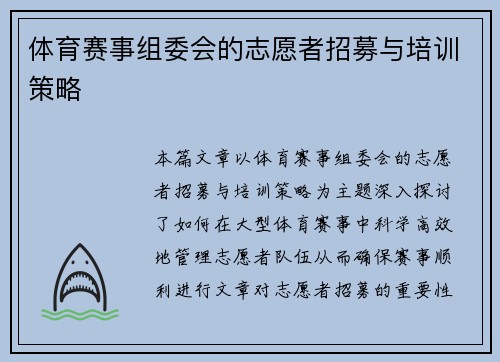 体育赛事组委会的志愿者招募与培训策略

本篇文章以体育赛事组委会的志愿者招募与培训策略为主题深入探讨了如何在大型体育赛事中科学高效地管理志愿者队伍从而确保赛事顺利进行文章对志愿者招募的重要性